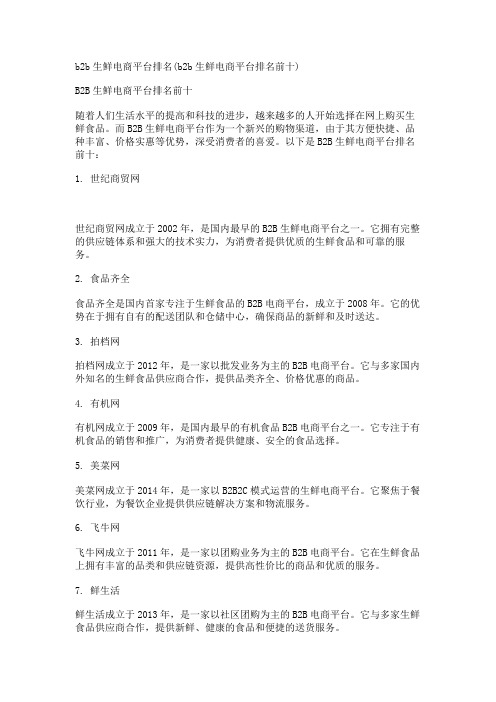 b2b 生鲜电商平台排名(b2b 生鲜电商平台排名前十)

B2B 生鲜电商平台排名前十

随着人们生活水平的提高和科技的进步，越来越多的人开始选择在网上购买生鲜食品。而 B2B 生鲜电商平台作为一个新兴的购物渠道，由于其方便快捷、品种丰富、价格实惠等优势，深受消费者的喜爱。以下是 B2B 生鲜电商平台排名前十：

1. 世纪商贸网

世纪商贸网成立于 2002 年，是国内最早的 B2B 生鲜电商平台之一。它拥有完整的供应链体系和强大的技术实力，为消费者提供优质的生鲜食品和可靠的服务。

2. 食品齐全

食品齐全是国内首家专注于生鲜食品的 B2B 电商平台，成立于 2008 年。它的优势在于拥有自有的配送团队和仓储中心，确保商品的新鲜和及时送达。

3. 拍档网

拍档网成立于 2012 年，是一家以批发业务为主的 B2B 电商平台。它与多家国内外知名的生鲜食品供应商合作，提供品类齐全、价格优惠的商品。

4. 有机网

有机网成立于 2009 年，是国内最早的有机食品 B2B 电商平台之一。它专注于有机食品的销售和推广，为消费者提供健康、安全的食品选择。

5. 美菜网

美菜网成立于 2014 年，是一家以 B2B2C 模式运营的生鲜电商平台。它聚焦于餐饮行业，为餐饮企业提供供应链解决方案和物流服务。

6. 飞牛网

飞牛网成立于 2011 年，是一家以团购业务为主的 B2B 电商平台。它在生鲜食品上拥有丰富的品类和供应链资源，提供高性价比的商品和优质的服务。

7. 鲜生活

鲜生活成立于 2013 年，是一家以社区团购为主的 B2B 电商平台。它与多家生鲜食品供应商合作，提供新鲜、健康的食品和便捷的送货服务。